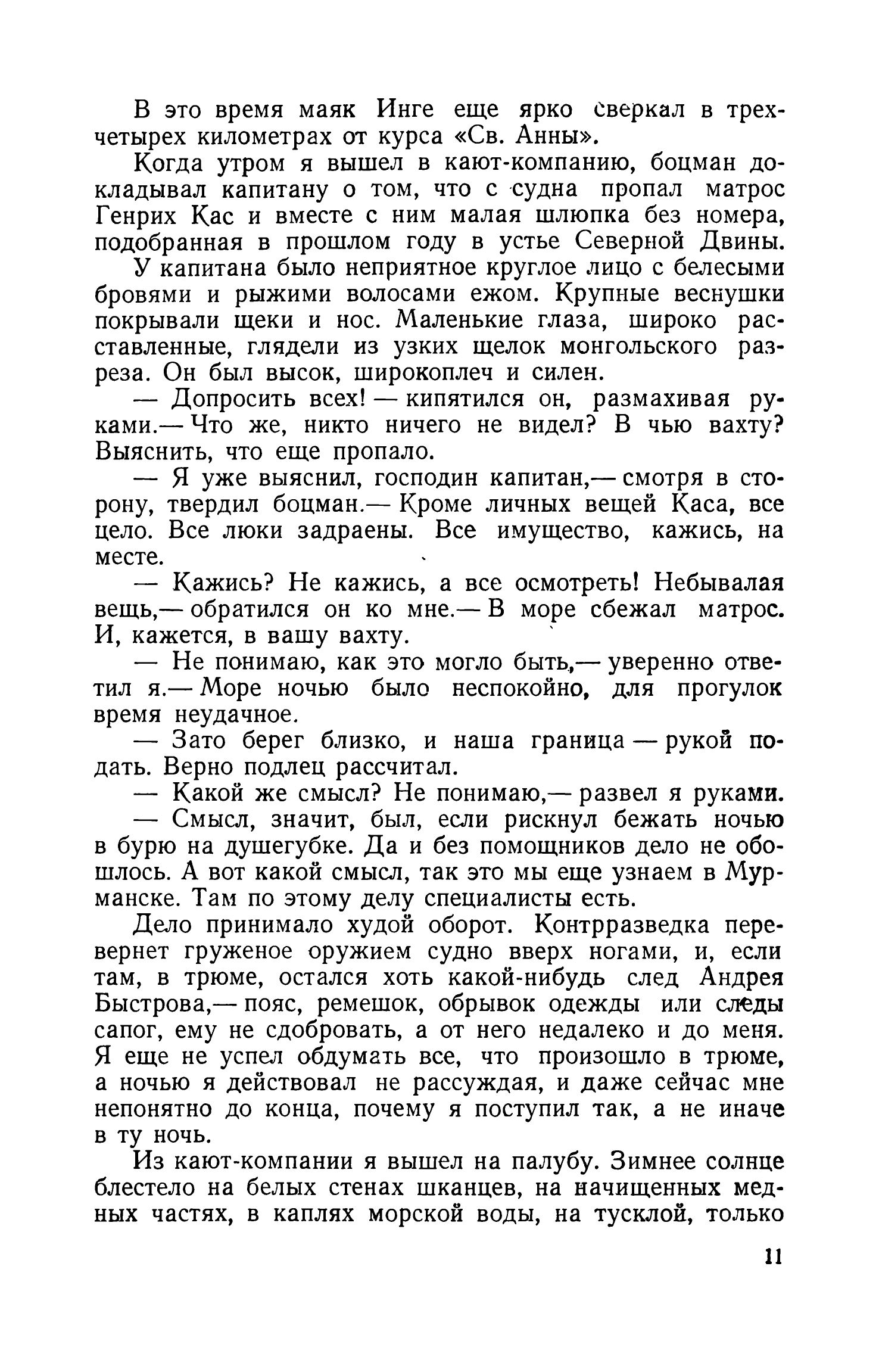 В это время маяк Инге еще ярко сверкал в трех-четырех километрах от курса «Св. Анны».

Когда утром я вышел в кают-компанию, боцман докладывал капитану о том, что с судна пропал матрос Генрих Кас и вместе с ним малая шлюпка без номера, подобранная в прошлом году в устье Северной Двины.

У капитана было неприятное круглое лицо с белесыми бровями и рыжими волосами ежом. Крупные веснушки покрывали щеки и нос. Маленькие глаза, широко расставленные, глядели из узких щелок монгольского разреза. Он был высок, широкоплеч и силен.

— Допросить всех! — кипятился он, размахивая руками.— Что же, никто ничего не видел? В чью вахту? Выяснить, что еще пропало.

— Я уже выяснил, господин капитан,— смотря в сторону, твердил боцман.— Кроме личных вещей Каса, все цело. Все люки задраены. Все имущество, кажись, на месте.

— Кажись? Не кажись, а все осмотреть! Небывалая вещь,— обратился он ко мне.— В море сбежал матрос. И, кажется, в вашу вахту.

— Не понимаю, как это могло быть,— уверенно ответил я.— Море ночью было неспокойно, для прогулок время неудачное.

— Зато берег близко, и наша граница — рукой подать. Верно подлец рассчитал.

— Какой же смысл? Не понимаю,— развел я руками.

— Смысл, значит, был, если рискнул бежать ночью в бурю на душегубке. Да и без помощников дело не обошлось. А вот какой смысл, так это мы еще узнаем в Мурманске. Там по этому делу специалисты есть.

Дело принимало худой оборот. Контрразведка перевернет груженое оружием судно вверх ногами, и, если там, в трюме, остался хоть какой-нибудь след Андрея Быстрова,— пояс, ремешок, обрывок одежды или следы сапог, ему не сдобровать, а от него недалеко и до меня. Я еще не успел обдумать все, что произошло в трюме, а ночью я действовал не рассуждая, и даже сейчас мне непонятно до конца, почему я поступил так, а не иначе в ту ночь.

Из кают-компании я вышел на палубу. Зимнее солнце блестело на белых стенах шканцев, на начищенных медных частях, в каплях морской воды, на тусклой, только

11